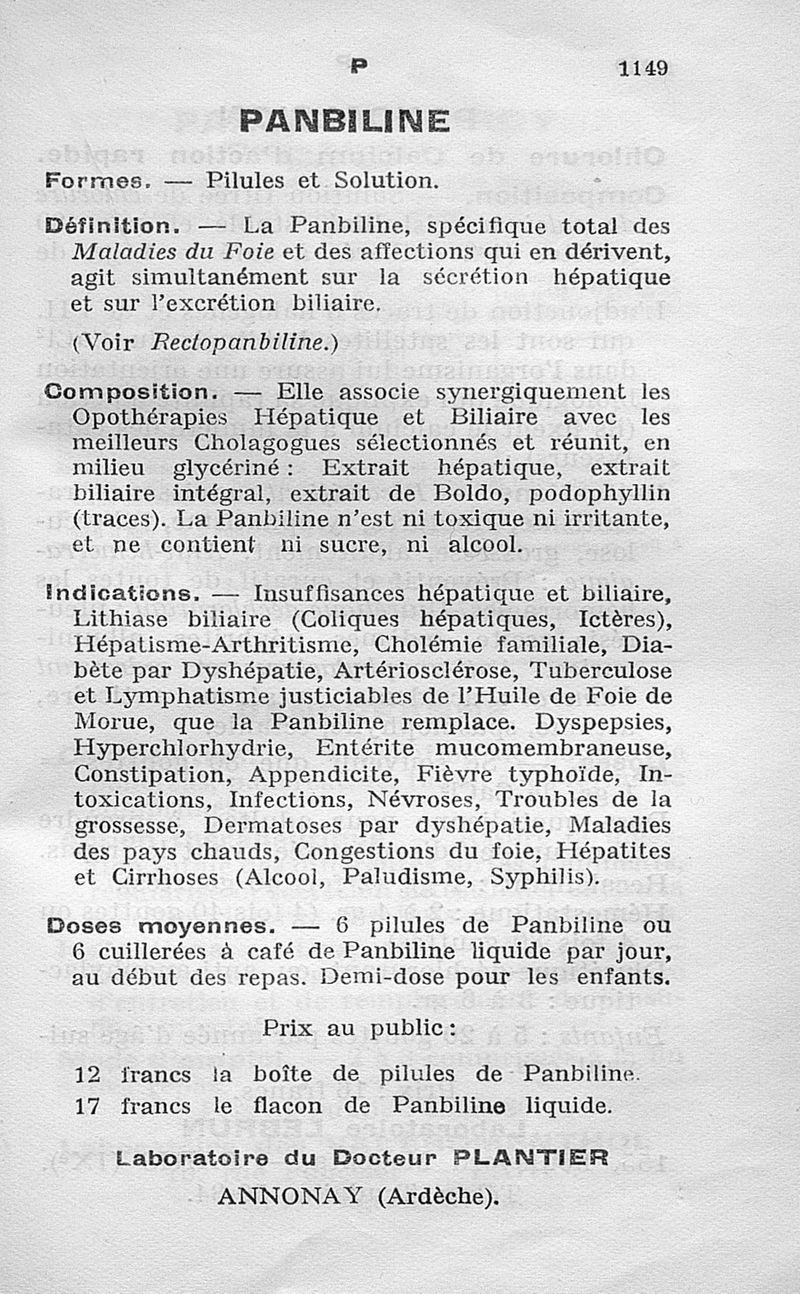 P 1149

PANBILINE

Formes. — Pilules et Solution.

Définition. — La Panbiline, spécifique total des Maladies du Foie et des affections qui en dérivent, agit simultanément sur la sécrétion hépatique et sur l'excrétion biliaire.

(Voir Rectopanbiline.)

Composition. — Elle associe synergiquement les Opothérapies Hépatique et Biliaire avec les meilleurs Cholagogues sélectionnés et réunit, en milieu glycériné : Extrait hépatique, extrait biliaire intégral, extrait de Boldo, podophyllin (traces). La Panbiline n'est ni toxique ni irritante, et ne contient ni sucre, ni alcool.

Indications. — Insuffisances hépatique et biliaire, Lithiase biliaire (Coliques hépatiques, Ictères), Hépatisme-Arthritisme, Cholémie familiale, Diabète par Dyshépatie, Artériosclérose, Tuberculose et Lymphatisme justiciables de l'Huile de Foie de Morue, que la Panbiline remplace. Dyspepsies, Hyperchlorhydrie, Entérite mucomembraneuse, Constipation, Appendicite, Fièvre typhoïde, Intoxications, Infections, Névroses, Troubles de la grossesse, Dermatoses par dyshépatie, Maladies des pays chauds, Congestions du foie, Hépatites et Cirrhoses (Alcool, Paludisme, Syphilis).

Doses moyennes. — 6 pilules de Panbiline ou 6 cuillerées à café de Panbiline liquide par jour, au début des repas. Demi-dose pour les enfants.

Prix au public :

12 francs la boîte de pilules de Panbiline.
17 francs le flacon de Panbiline liquide.

Laboratoire du Docteur PLANTIER
ANNONAY (Ardèche).